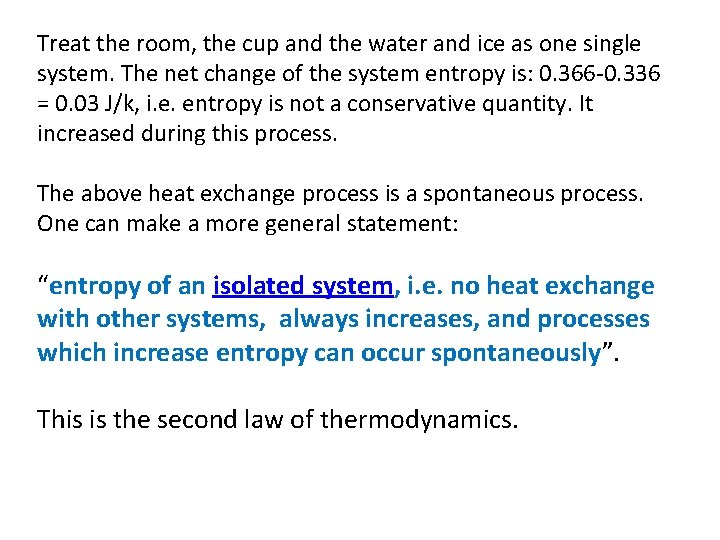 Treat the room, the cup and the water and ice as one single system. The net change of the system entropy is: 0.366-0.336 = 0.03 J/k, i.e. entropy is not a conservative quantity. It increased during this process.

The above heat exchange process is a spontaneous process. One can make a more general statement:

“entropy of an isolated system, i.e. no heat exchange with other systems, always increases, and processes which increase entropy can occur spontaneously”.

This is the second law of thermodynamics.